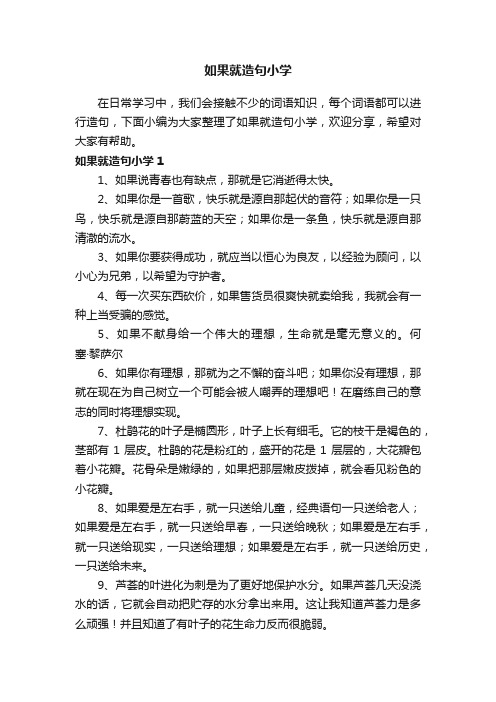 如果就造句小学

在日常学习中，我们会接触不少的词语知识，每个词语都可以进行造句，下面小编为大家整理了如果就造句小学，欢迎分享，希望对大家有帮助。

如果就造句小学 1

1、如果说青春也有缺点，那就是它消逝得太快。

2、如果你是一首歌，快乐就是源自那起伏的音符；如果你是一只鸟，快乐就是源自那蔚蓝的天空；如果你是一条鱼，快乐就是源自那清澈的流水。

3、如果你要获得成功，就应当以恒心为良友，以经验为顾问，以小心为兄弟，以希望为守护者。

4、每一次买东西砍价，如果售货员很爽快就卖给我，我就会有一种上当受骗的感觉。

5、如果不献身给一个伟大的理想，生命就是毫无意义的。何塞·黎萨尔

6、如果你有理想，那就为之不懈的奋斗吧；如果你没有理想，那就在现在为自己树立一个可能会被人嘲弄的理想吧！在磨练自己的意志的同时将理想实现。

7、杜鹃花的叶子是椭圆形，叶子上长有细毛。它的枝干是褐色的，茎部有 1 层皮。杜鹃的花是粉红的，盛开的花是 1 层层的，大花瓣包着小花瓣。花骨朵是嫩绿的，如果把那层嫩皮拨掉，就会看见粉色的小花瓣。

8、如果爱是左右手，就一只送给儿童，经典语句一只送给老人；如果爱是左右手，就一只送给早春，一只送给晚秋；如果爱是左右手，就一只送给现实，一只送给理想；如果爱是左右手，就一只送给历史，一只送给未来。

9、芦荟的叶进化为刺是为了更好地保护水分。如果芦荟几天没浇水的话，它就会自动把贮存的水分拿出来用。这让我知道芦荟力是多么顽强！并且知道了有叶子的花生命力反而很脆弱。